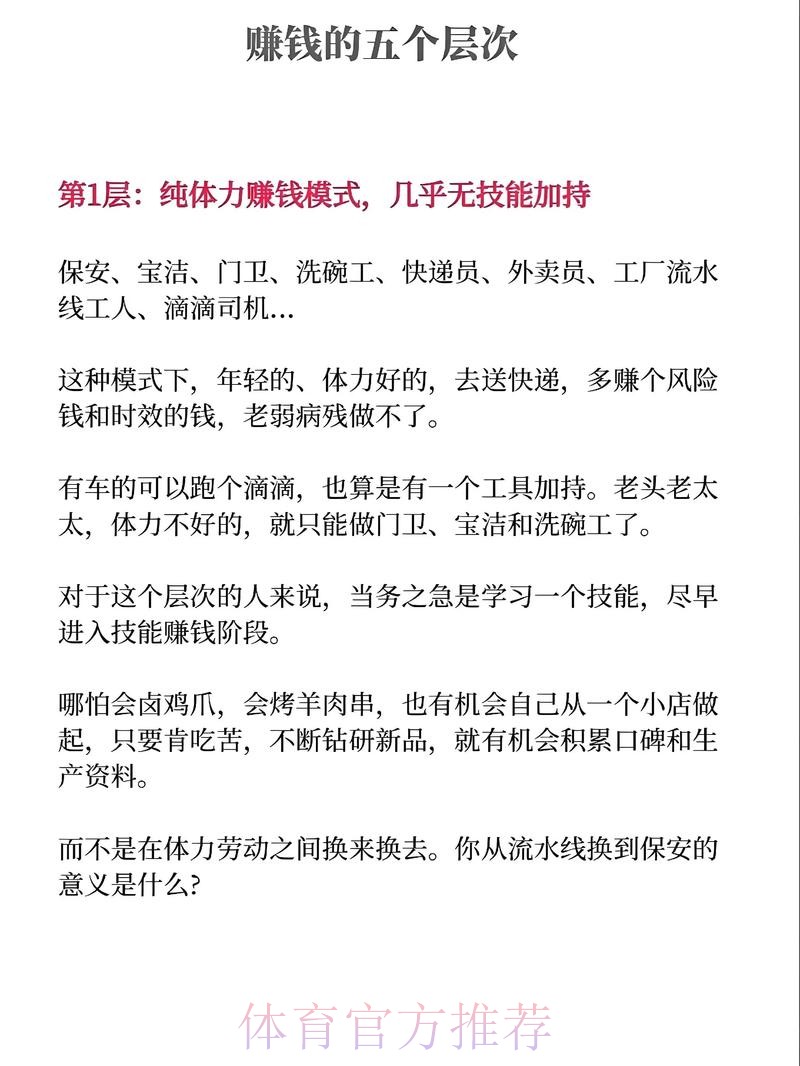 赚钱的五个层次

第1层：纯体力赚钱模式，几乎无技能加持

保安、宝洁、门卫、洗碗工、快递员、外卖员、工厂流水线工人、滴滴司机...

这种模式下，年轻的、体力好的，去送快递，多赚个风险钱和时效的钱，老弱病残做不了。

有车的可以跑个滴滴，也算是有一个工具加持。老头老太太，体力不好的，就只能做门卫、宝洁和洗碗工了。

对于这个层次的人来说，当务之急是学习一个技能，尽早进入技能赚钱阶段。

哪怕会卤鸡爪，会烤羊肉串，也有机会自己从一个小店做起，只要肯吃苦，不断钻研新品，就有机会积累口碑和生产资料。

而不是在体力劳动之间换来换去。你从流水线换到保安的意义是什么？

体育官方推荐